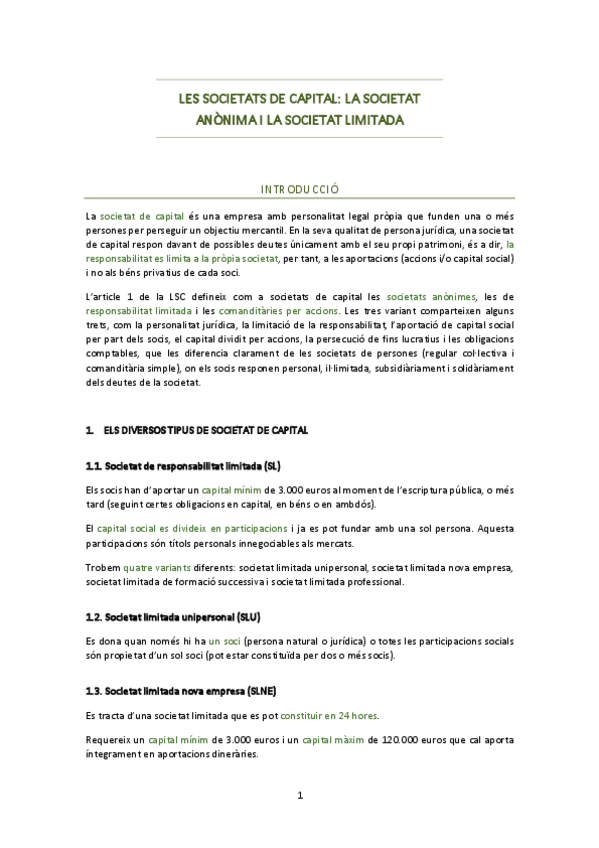 LES SOCIETATS DE CAPITAL: LA SOCIETAT ANÒNIMA I LA SOCIETAT LIMITADA

INTRODUCCIÓ

La societat de capital és una empresa amb personalitat legal pròpia que funden una o més persones per perseguir un objectiu mercantil. En la seva qualitat de persona jurídica, una societat de capital respon davant de possibles deutes únicament amb el seu propi patrimoni, és a dir, la responsabilitat es limita a la pròpia societat, per tant, a les aportacions (accions i/o capital social) i no als béns privatius de cada soci.

L'article 1 de la LSC defineix com a societats de capital les societats anònimes, les de responsabilitat limitada i les comanditàries per accions. Les tres variant comparteixen alguns trets, com la personalitat jurídica, la limitació de la responsabilitat, l'aportació de capital social per part dels socis, el capital dividit per accions, la persecució de fins lucratius i les obligacions comptables, que les diferencia clarament de les societats de persones (regular col·lectiva i comanditària simple), on els socis responen personal, il·limitada, subsidiàriament i solidàriament dels deutes de la societat.

1. ELS DIVERSOS TIPUS DE SOCIETAT DE CAPITAL

1.1. Societat de responsabilitat limitada (SL)

Els socis han d'aportar un capital mínim de 3.000 euros al moment de l'escriptura pública, o més tard (seguint certes obligacions en capital, en béns o en ambdós).

El capital social es divideix en participacions i ja es pot fundar amb una sol persona. Aquesta participacions són títols personals innegociables als mercats.

Trobem quatre variants diferents: societat limitada unipersonal, societat limitada nova empresa, societat limitada de formació successiva i societat limitada professional.

1.2. Societat limitada unipersonal (SLU)

Es dona quan només hi ha un soci (persona natural o jurídica) o totes les participacions socials són propietat d'un sol soci (pot estar constituïda per dos o més socis).

1.3. Societat limitada nova empresa (SLNE)

Es tracta d'una societat limitada que es pot constituir en 24 hores.

Requereix un capital mínim de 3.000 euros i un capital màxim de 120.000 euros que cal aporta íntegrament en aportacions dineràries.

1